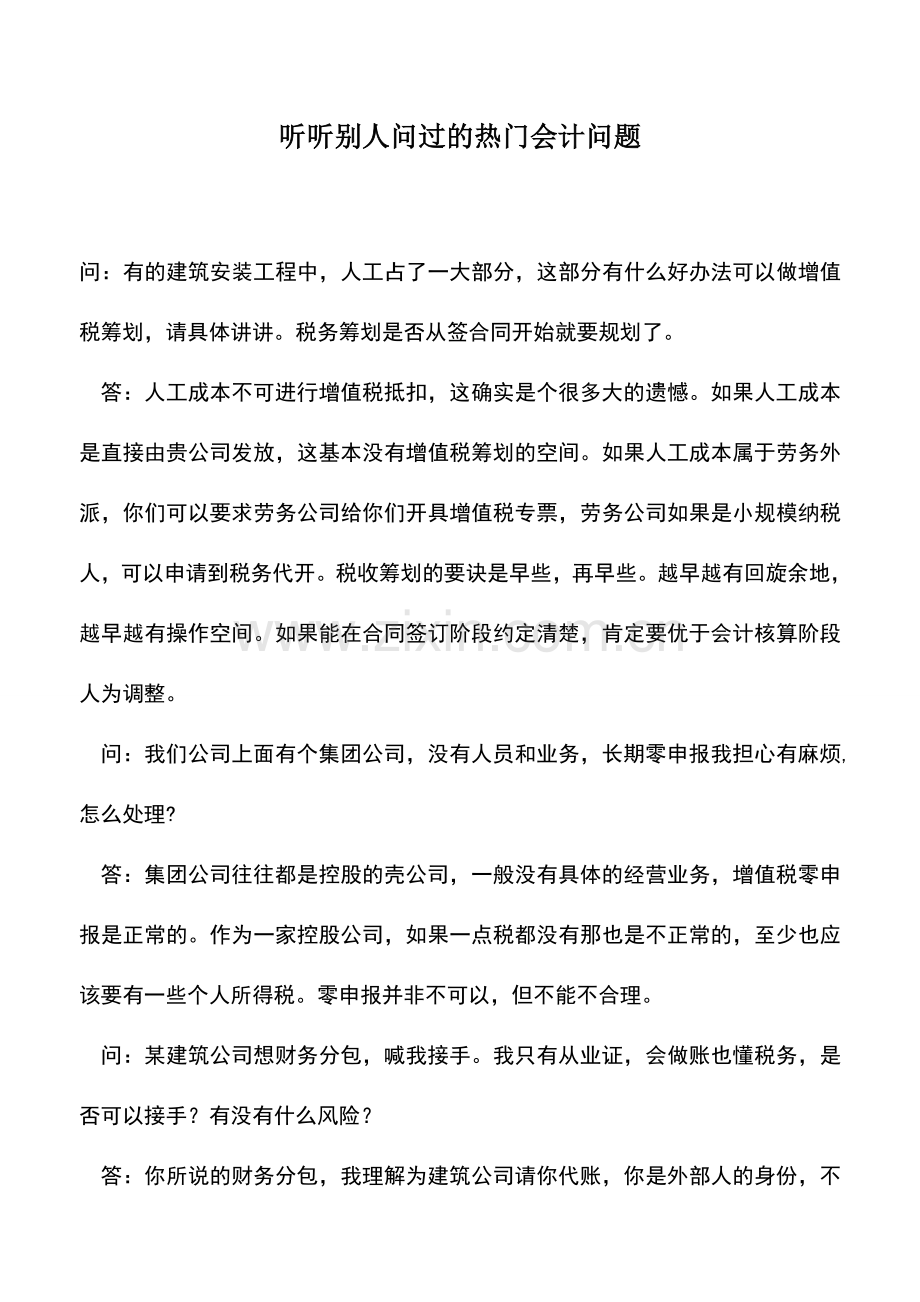 听听别人问过的热门会计问题

问：有的建筑安装工程中，人工占了一大部分，这部分有什么好办法可以做增值税筹划，请具体讲讲。税务筹划是否从签合同开始就要规划了。

答：人工成本不可进行增值税抵扣，这确实是个很多大的遗憾。如果人工成本是直接由贵公司发放，这基本没有增值税筹划的空间。如果人工成本属于劳务外派，你们可以要求劳务公司给你们开具增值税专票，劳务公司如果是小规模纳税人，可以申请到税务代开。税收筹划的要诀是早些，再早些。越早越有回旋余地，越早越有操作空间。如果能在合同签订阶段约定清楚，肯定要优于会计核算阶段人为调整。

问：我们公司上面有个集团公司，没有人员和业务，长期零申报我担心有麻烦,怎么处理?

答：集团公司往往都是控股的壳公司，一般没有具体的经营业务，增值税零申报是正常的。作为一家控股公司，如果一点税都没有那也是不正常的，至少也应该要有一些个人所得税。零申报并非不可以，但不能不合理。

问：某建筑公司想财务分包，喊我接手。我只有从业证，会做账也懂税务，是否可以接手？有没有什么风险？

答：你所说的财务分包，我理解为建筑公司请你代账，你是外部人的身份，不

www.zixin.com.cn